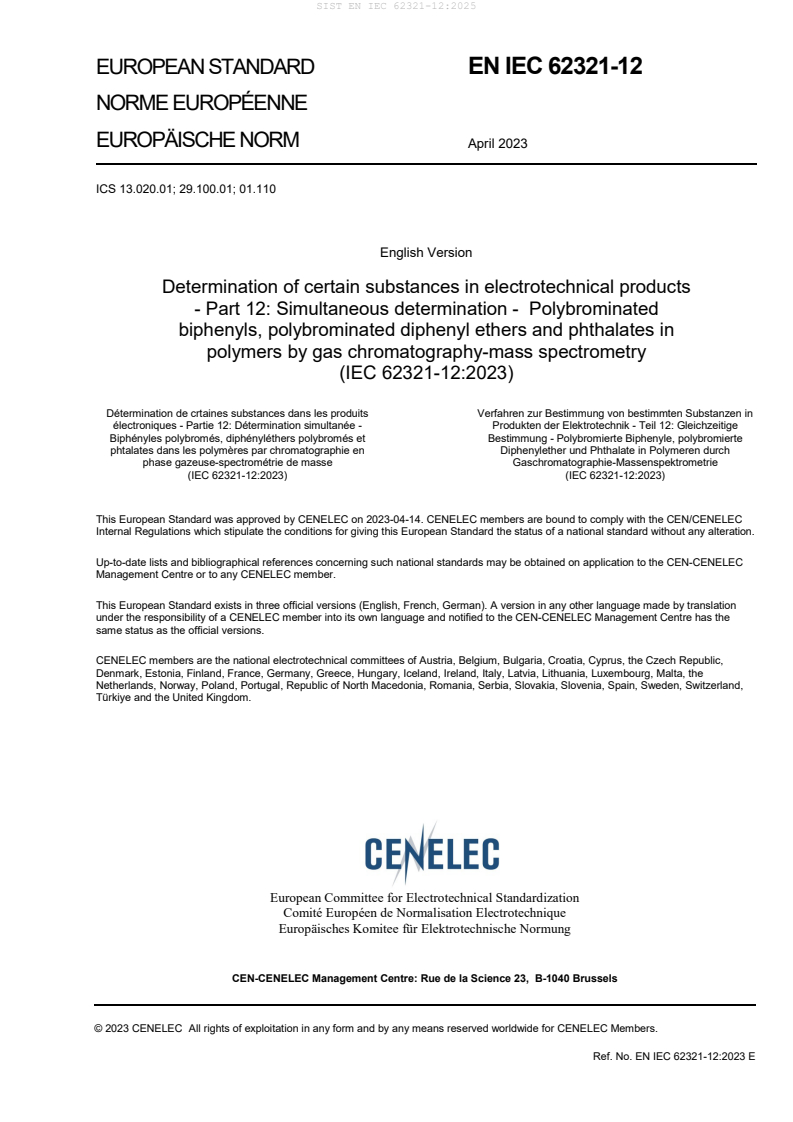 SIST EN IEC 62321-12:2025

EUROPEAN STANDARD
NORME EUROPÉENNE
EUROPÄISCHE NORM

EN IEC 62321-12

April 2023

ICS 13.020.01; 29.100.01; 01.110

English Version

Determination of certain substances in electrotechnical products - Part 12: Simultaneous determination - Polybrominated biphenyls, polybrominated diphenyl ethers and phthalates in polymers by gas chromatography-mass spectrometry (IEC 62321-12:2023)

Détermination de crtaines substances dans les produits électroniques - Partie 12: Détermination simultanée - Biphényles polybromés, diphényléthers polybromés et phtalates dans les polymères par chromatographie en phase gazeuse-spectrométrie de masse (IEC 62321-12:2023)

Verfahren zur Bestimmung von bestimmten Substanzen in Produkten der Elektrotechnik - Teil 12: Gleichzeitige Bestimmung - Polybromierte Biphenyle, polybromierte Diphenylether und Phthalate in Polymeren durch Gaschromatographie-Massenspektrometrie (IEC 62321-12:2023)

This European Standard was approved by CENELEC on 2023-04-14. CENELEC members are bound to comply with the CEN/CENELEC Internal Regulations which stipulate the conditions for giving this European Standard the status of a national standard without any alteration.

Up-to-date lists and bibliographical references concerning such national standards may be obtained on application to the CEN-CENELEC Management Centre or to any CENELEC member.

This European Standard exists in three official versions (English, French, German). A version in any other language made by translation under the responsibility of a CENELEC member into its own language and notified to the CEN-CENELEC Management Centre has the same status as the official versions.

CENELEC members are the national electrotechnical committees of Austria, Belgium, Bulgaria, Croatia, Cyprus, the Czech Republic, Denmark, Estonia, Finland, France, Germany, Greece, Hungary, Iceland, Ireland, Italy, Latvia, Lithuania, Luxembourg, Malta, the Netherlands, Norway, Poland, Portugal, Republic of North Macedonia, Romania, Serbia, Slovakia, Slovenia, Spain, Sweden, Switzerland, Türkiye and the United Kingdom.

CENELEC

European Committee for Electrotechnical Standardization
Comité Européen de Normalisation Electrotechnique
Europäisches Komitee für Elektrotechnische Normung

CEN-CENELEC Management Centre: Rue de la Science 23, B-1040 Brussels

© 2023 CENELEC All rights of exploitation in any form and by any means reserved worldwide for CENELEC Members.

Ref. No. EN IEC 62321-12:2023 E